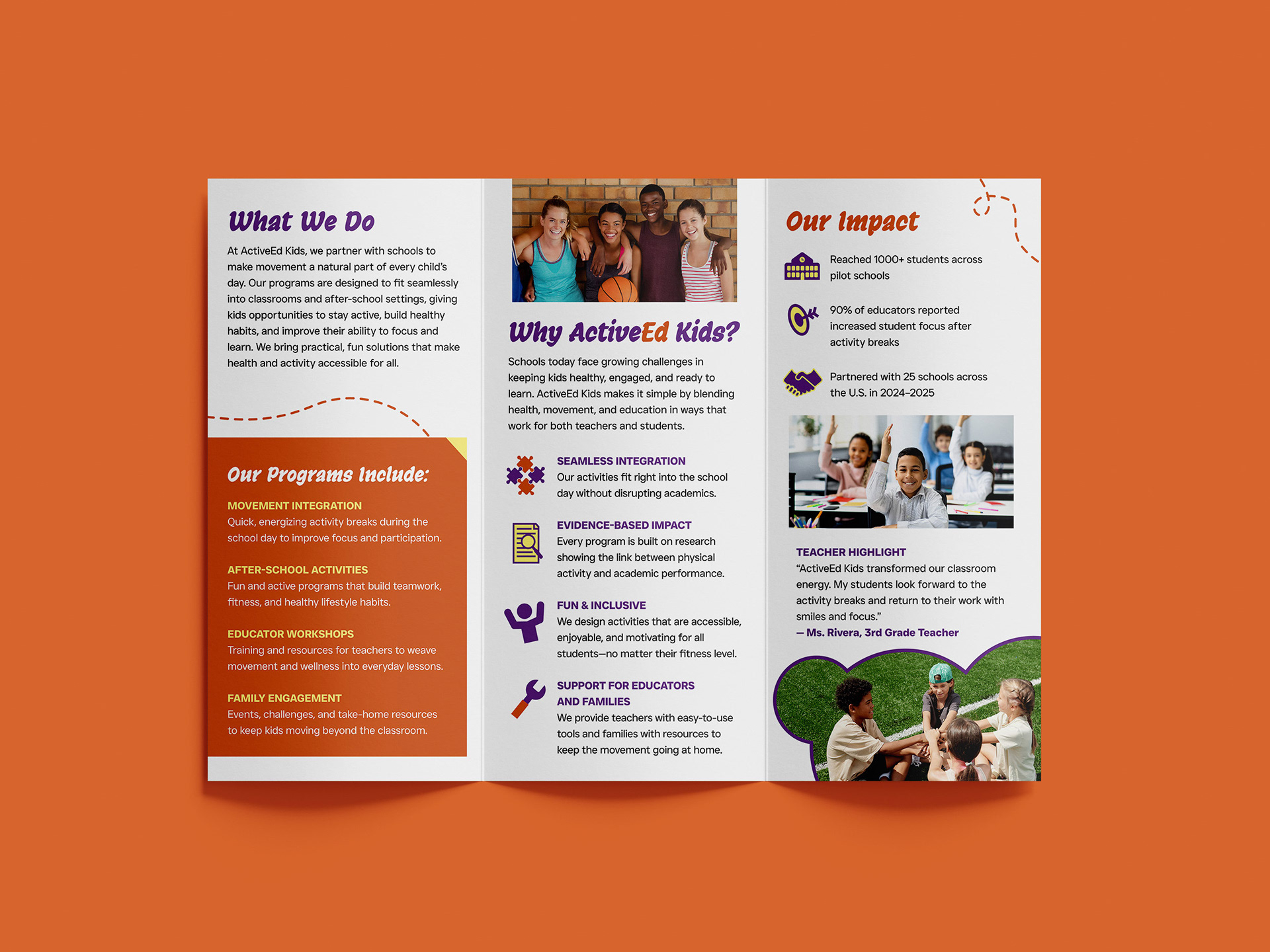 What We Do

At ActiveEd Kids, we partner with schools to make movement a natural part of every child's day. Our programs are designed to fit seamlessly into classrooms and after-school settings, giving kids opportunities to stay active, build healthy habits, and improve their ability to focus and learn. We bring practical, fun solutions that make health and activity accessible for all.

Our Programs Include:

MOVEMENT INTEGRATION
Quick, energizing activity breaks during the school day to improve focus and participation.

AFTER-SCHOOL ACTIVITIES
Fun and active programs that build teamwork, fitness, and healthy lifestyle habits.

EDUCATOR WORKSHOPS
Training and resources for teachers to weave movement and wellness into everyday lessons.

FAMILY ENGAGEMENT
Events, challenges, and take-home resources to keep kids moving beyond the classroom.

Why ActiveEd Kids?

Schools today face growing challenges in keeping kids healthy, engaged, and ready to learn. ActiveEd Kids makes it simple by blending health, movement, and education in ways that work for both teachers and students.

SEAMLESS INTEGRATION
Our activities fit right into the school day without disrupting academics.

EVIDENCE-BASED IMPACT
Every program is built on research showing the link between physical activity and academic performance.

FUN & INCLUSIVE
We design activities that are accessible, enjoyable, and motivating for all students—no matter their fitness level.

SUPPORT FOR EDUCATORS AND FAMILIES
We provide teachers with easy-to-use tools and families with resources to keep the movement going at home.

Our Impact

Reached 1000+ students across pilot schools

90% of educators reported increased student focus after activity breaks

Partnered with 25 schools across the U.S. in 2024–2025

TEACHER HIGHLIGHT
"ActiveEd Kids transformed our classroom energy. My students look forward to the activity breaks and return to their work with smiles and focus."
— Ms. Rivera, 3rd Grade Teacher